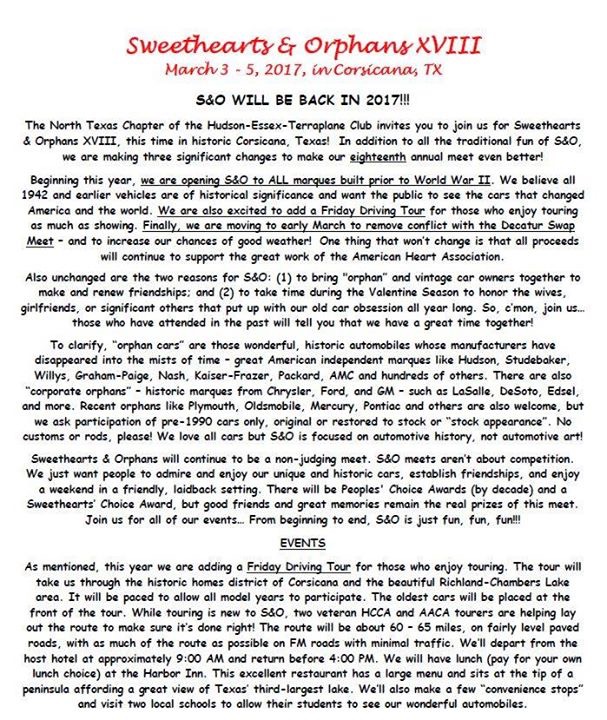 Sweethearts & Orphans XVIII
March 3 - 5, 2017, in Corsicana, TX

S&O WILL BE BACK IN 2017!!!

The North Texas Chapter of the Hudson-Essex-Terraplane Club invites you to join us for Sweethearts & Orphans XVIII, this time in historic Corsicana, Texas! In addition to all the traditional fun of S&O, we are making three significant changes to make our eighteenth annual meet even better!

Beginning this year, we are opening S&O to ALL marques built prior to World War II. We believe all 1942 and earlier vehicles are of historical significance and want the public to see the cars that changed America and the world. We are also excited to add a Friday Driving Tour for those who enjoy touring as much as showing. Finally, we are moving to early March to remove conflict with the Decatur Swap Meet – and to increase our chances of good weather! One thing that won't change is that all proceeds will continue to support the great work of the American Heart Association.

Also unchanged are the two reasons for S&O: (1) to bring "orphan" and vintage car owners together to make and renew friendships; and (2) to take time during the Valentine Season to honor the wives, girlfriends, or significant others that put up with our old car obsession all year long. So, c'mon, join us... those who have attended in the past will tell you that we have a great time together!

To clarify, "orphan cars" are those wonderful, historic automobiles whose manufacturers have disappeared into the mists of time – great American independent marques like Hudson, Studebaker, Willys, Graham-Paige, Nash, Kaiser-Frazer, Packard, AMC and hundreds of others. There are also "corporate orphans" – historic marques from Chrysler, Ford, and GM – such as LaSalle, DeSoto, Edsel, and more. Recent orphans like Plymouth, Oldsmobile, Mercury, Pontiac and others are also welcome, but we ask participation of pre-1990 cars only, original or restored to stock or "stock appearance". No customs or rods, please! We love all cars but S&O is focused on automotive history, not automotive art!

Sweethearts & Orphans will continue to be a non-judging meet. S&O meets aren't about competition. We just want people to admire and enjoy our unique and historic cars, establish friendships, and enjoy a weekend in a friendly, laidback setting. There will be Peoples' Choice Awards (by decade) and a Sweethearts' Choice Award, but good friends and great memories remain the real prizes of this meet. Join us for all of our events... From beginning to end, S&O is just fun, fun, fun!!!

EVENTS

As mentioned, this year we are adding a Friday Driving Tour for those who enjoy touring. The tour will take us through the historic homes district of Corsicana and the beautiful Richland-Chambers Lake area. It will be paced to allow all model years to participate. The oldest cars will be placed at the front of the tour. While touring is new to S&O, two veteran HCCA and AACA tourers are helping lay out the route to make sure it's done right! The route will be about 60 – 65 miles, on fairly level paved roads, with as much of the route as possible on FM roads with minimal traffic. We'll depart from the host hotel at approximately 9:00 AM and return before 4:00 PM. We will have lunch (pay for your own lunch choice) at the Harbor Inn. This excellent restaurant has a large menu and sits at the tip of a peninsula affording a great view of Texas' third-largest lake. We'll also make a few "convenience stops" and visit two local schools to allow their students to see our wonderful automobiles.